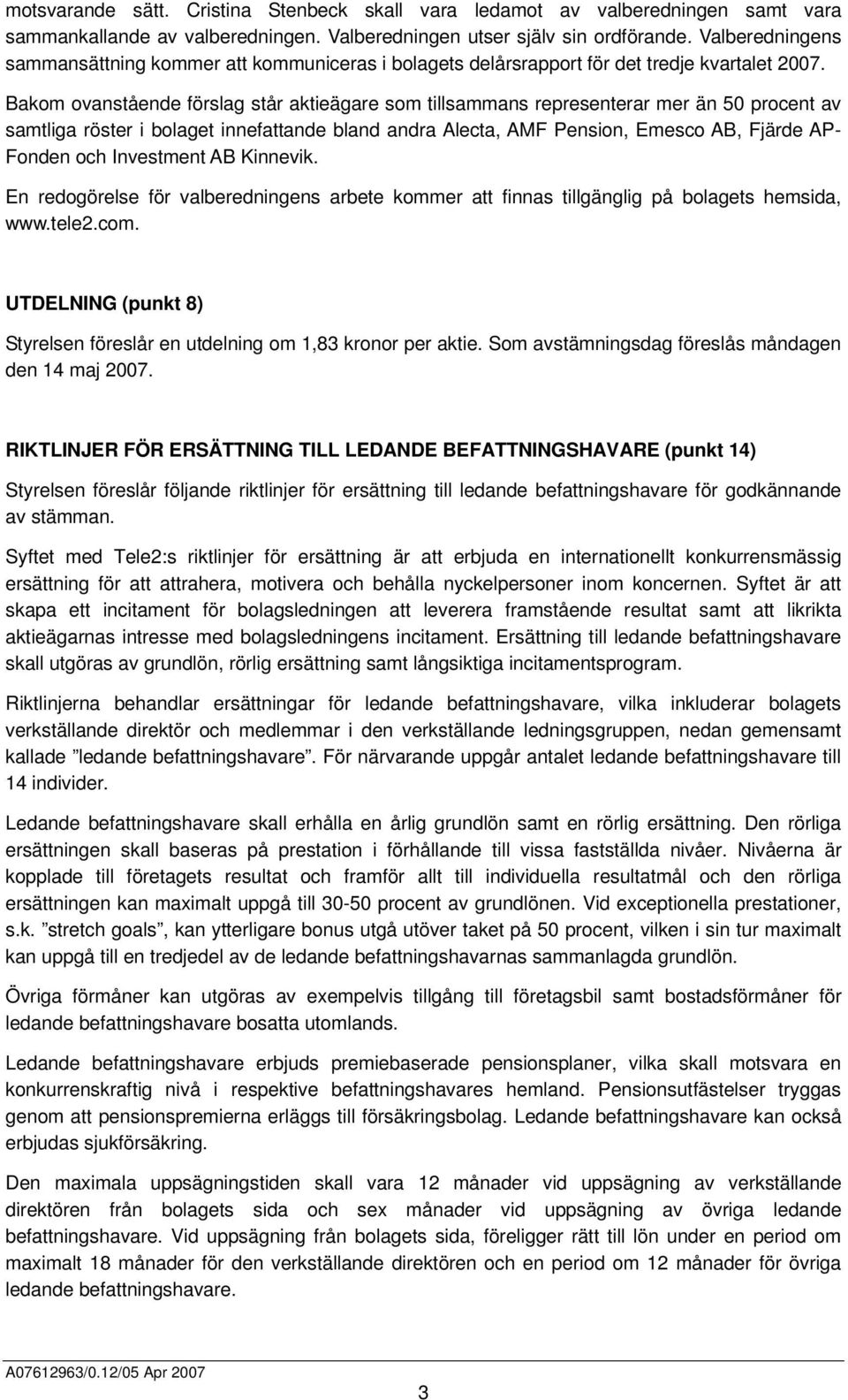 motsvarande sätt. Cristina Stenbeck skall vara ledamot av valberedningen samt vara sammankallande av valberedningen. Valberedningen utser själv sin ordförande. Valberedningens sammansättning kommer att kommuniceras i bolagets delårsrapport för det tredje kvartalet 2007.

Bakom ovanstående förslag står aktieägare som tillsammans representerar mer än 50 procent av samtliga röster i bolaget innefattande bland andra Alecta, AMF Pension, Emesco AB, Fjärde AP-Fonden och Investment AB Kinnevik.

En redogörelse för valberedningens arbete kommer att finnas tillgänglig på bolagets hemsida, www.tele2.com.

UTDELNING (punkt 8)

Styrelsen föreslår en utdelning om 1,83 kronor per aktie. Som avstämningsdag föreslås måndagen den 14 maj 2007.

RIKTLINJER FÖR ERSÄTTNING TILL LEDANDE BEFATTNINGSHAVARE (punkt 14)

Styrelsen föreslår följande riktlinjer för ersättning till ledande befattningshavare för godkännande av stämman.

Syftet med Tele2:s riktlinjer för ersättning är att erbjuda en internationellt konkurrensmässig ersättning för att attrahera, motivera och behålla nyckelpersoner inom koncernen. Syftet är att skapa ett incitament för bolagsledningen att leverera framstående resultat samt att likrikta aktieägarnas intresse med bolagsledningens incitament. Ersättning till ledande befattningshavare skall utgöras av grundlön, rörlig ersättning samt långsiktiga incitamentsprogram.

Riktlinjerna behandlar ersättningar för ledande befattningshavare, vilka inkluderar bolagets verkställande direktör och medlemmar i den verkställande ledningsgruppen, nedan gemensamt kallade ”ledande befattningshavare”. För närvarande uppgår antalet ledande befattningshavare till 14 individer.

Ledande befattningshavare skall erhålla en årlig grundlön samt en rörlig ersättning. Den rörliga ersättningen skall baseras på prestation i förhållande till vissa fastställda nivåer. Nivåerna är kopplade till företagets resultat och framför allt till individuella resultatmål och den rörliga ersättningen kan maximalt uppgå till 30-50 procent av grundlönen. Vid exceptionella prestationer, s.k. ”stretch goals”, kan ytterligare bonus utgå utöver taket på 50 procent, vilken i sin tur maximalt kan uppgå till en tredjedel av de ledande befattningshavarnas sammanlagda grundlön.

Övriga förmåner kan utgöras av exempelvis tillgång till företagsbil samt bostadsförmåner för ledande befattningshavare bosatta utomlands.

Ledande befattningshavare erbjuds premiebaserade pensionsplaner, vilka skall motsvara en konkurrenskraftig nivå i respektive befattningshavares hemland. Pensionsutfästelser tryggas genom att pensionspremierna erläggs till försäkringsbolag. Ledande befattningshavare kan också erbjudas sjukförsäkring.

Den maximala uppsägningstiden skall vara 12 månader vid uppsägning av verkställande direktören från bolagets sida och sex månader vid uppsägning av övriga ledande befattningshavare. Vid uppsägning från bolagets sida, föreligger rätt till lön under en period om maximalt 18 månader för den verkställande direktören och en period om 12 månader för övriga ledande befattningshavare.

A07612963/0.12/05 Apr 2007

3